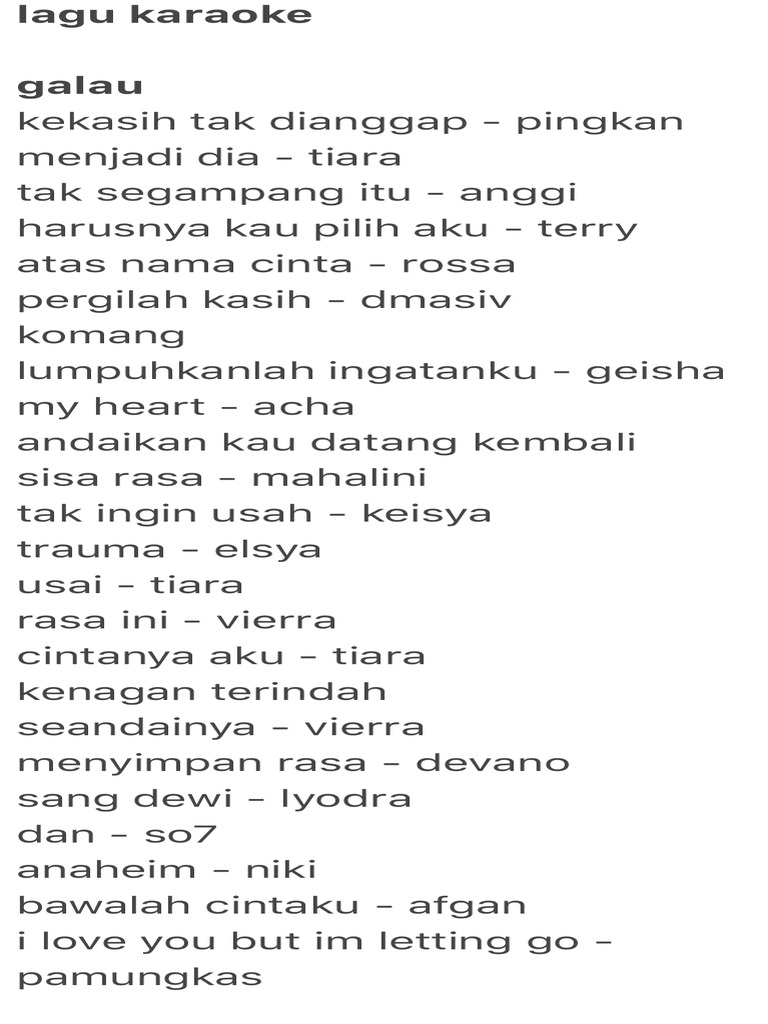 lagu karaoke

galau
kekasih tak dianggap – pingkan
menjadi dia – tiara
tak segampang itu – anggi
harusnya kau pilih aku – terry
atas nama cinta – rossa
pergilah kasih – dmasiv
komang
lumpuhkanlah ingatanku – geisha
my heart – acha
andaikan kau datang kembali
sisa rasa – mahalini
tak ingin usah – keisya
trauma – elsya
usai – tiara
rasa ini – vierra
cintanya aku – tiara
kenagan terindah
seandainya – vierra
menyimpan rasa – devano
sang dewi – lyodra
dan – so7
anaheim – niki
bawalah cintaku – afgan
i love you but im letting go – pamungkas